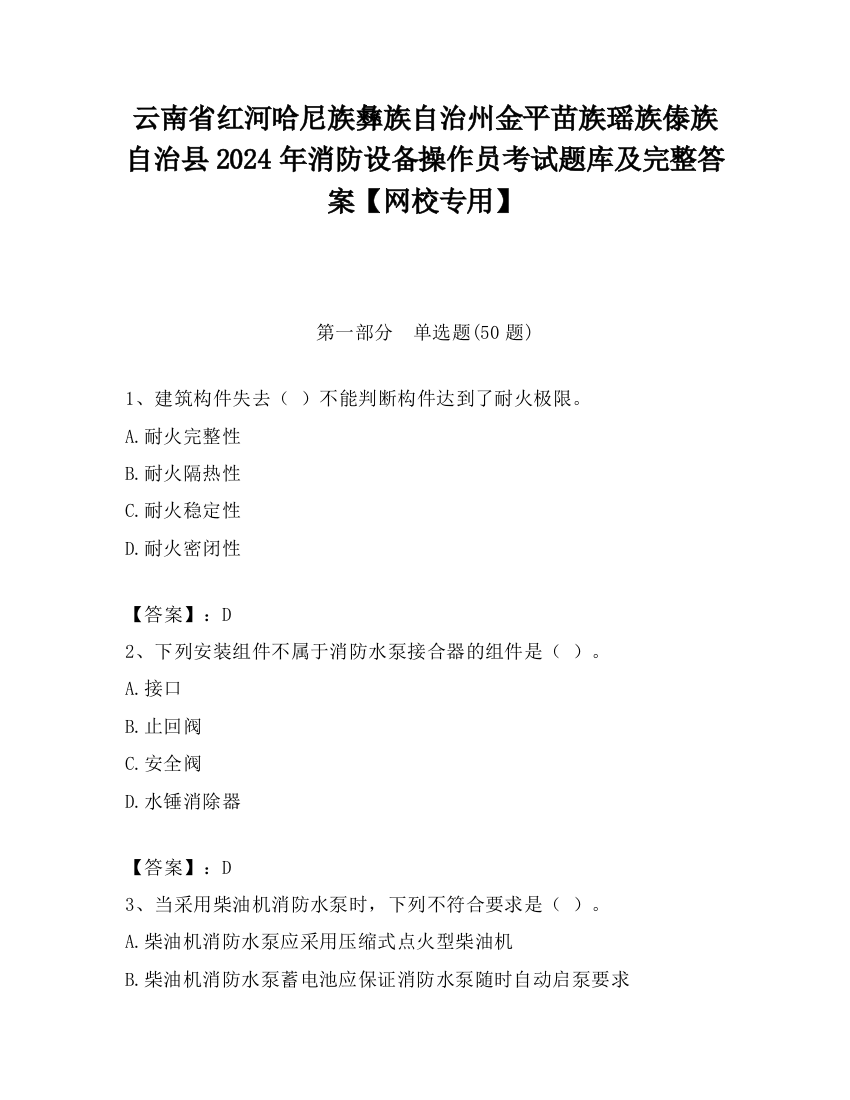 云南省红河哈尼族彝族自治州金平苗族瑶族傣族自治县2024年消防设备操作员考试题库及完整答案【网校专用】

第一部分　单选题(50题)

1、建筑构件失去（ ）不能判断构件达到了耐火极限。

A.耐火完整性

B.耐火隔热性

C.耐火稳定性

D.耐火密闭性

【答案】：D

2、下列安装组件不属于消防水泵接合器的组件是（ ）。

A.接口

B.止回阀

C.安全阀

D.水锤消除器

【答案】：D

3、当采用柴油机消防水泵时，下列不符合要求是（ ）。

A.柴油机消防水泵应采用压缩式点火型柴油机

B.柴油机消防水泵蓄电池应保证消防水泵随时自动启泵要求